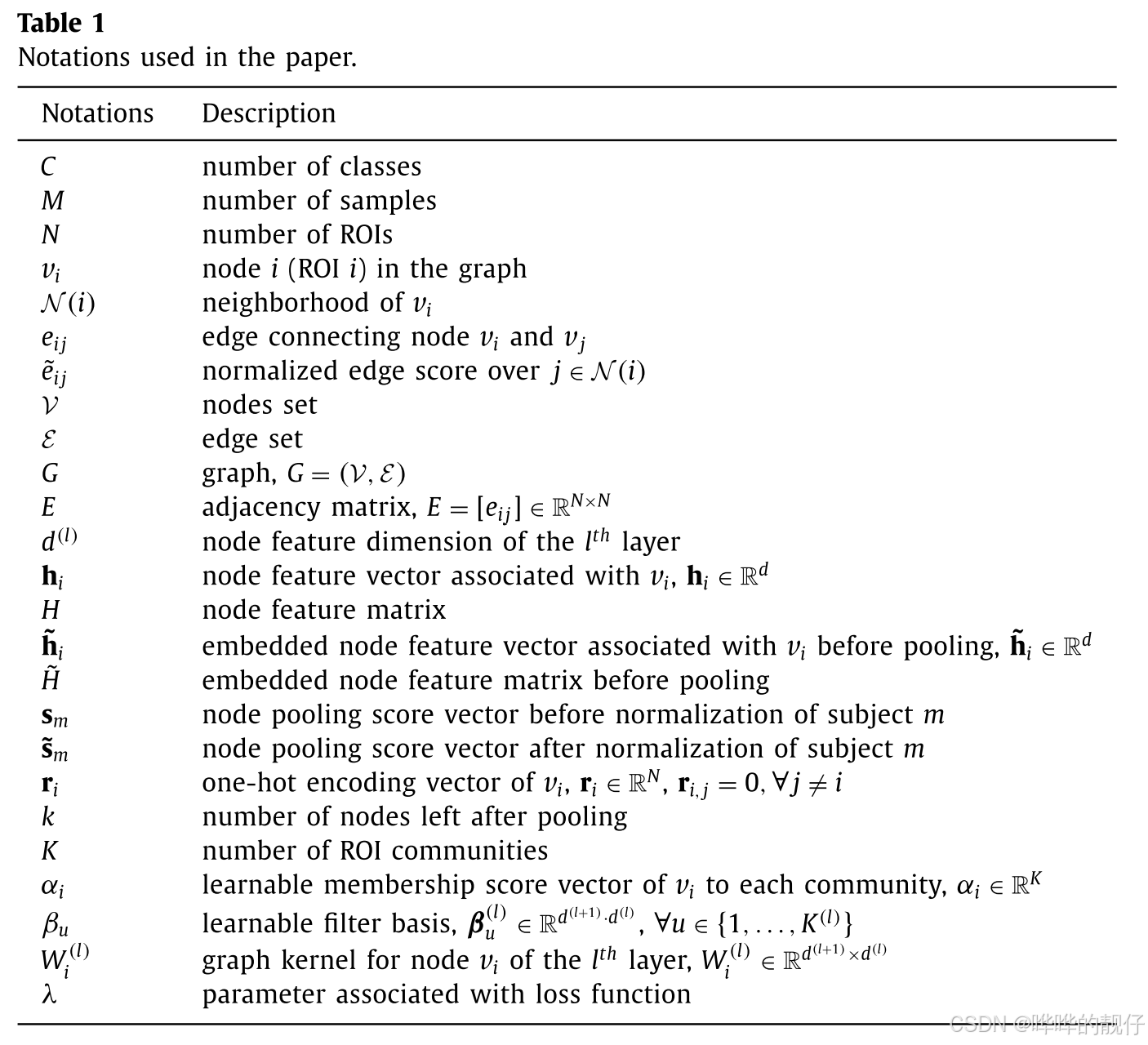 **Table 1**
Notations used in the paper.

| Notations | Description |
|---|---|
| $C$ | number of classes |
| $M$ | number of samples |
| $N$ | number of ROIs |
| $v_i$ | node $i$ (ROI $i$) in the graph |
| $\mathcal{N}(i)$ | neighborhood of $v_i$ |
| $e_{ij}$ | edge connecting node $v_i$ and $v_j$ |
| $\tilde{e}_{ij}$ | normalized edge score over $j \in \mathcal{N}(i)$ |
| $\mathcal{V}$ | nodes set |
| $\mathcal{E}$ | edge set |
| $G$ | graph, $G = (\mathcal{V}, \mathcal{E})$ |
| $E$ | adjacency matrix, $E = [e_{ij}] \in \mathbb{R}^{N \times N}$ |
| $d^{(l)}$ | node feature dimension of the $l^{th}$ layer |
| $\mathbf{h}_i$ | node feature vector associated with $v_i$, $\mathbf{h}_i \in \mathbb{R}^d$ |
| $H$ | node feature matrix |
| $\tilde{\mathbf{h}}_i$ | embedded node feature vector associated with $v_i$ before pooling, $\tilde{\mathbf{h}}_i \in \mathbb{R}^d$ |
| $\tilde{H}$ | embedded node feature matrix before pooling |
| $\mathbf{s}_m$ | node pooling score vector before normalization of subject $m$ |
| $\tilde{\mathbf{s}}_m$ | node pooling score vector after normalization of subject $m$ |
| $\mathbf{r}_i$ | one-hot encoding vector of $v_i$, $\mathbf{r}_i \in \mathbb{R}^N$, $\mathbf{r}_{i,j} = 0, \forall j \neq i$ |
| $k$ | number of nodes left after pooling |
| $K$ | number of ROI communities |
| $\alpha_i$ | learnable membership score vector of $v_i$ to each community, $\alpha_i \in \mathbb{R}^K$ |
| $\beta_u$ | learnable filter basis, $\boldsymbol{\beta}_u^{(l)} \in \mathbb{R}^{d^{(l+1)} \cdot d^{(l)}}$, $\forall u \in \{1, \ldots, K^{(l)}\}$ |
| $W_i^{(l)}$ | graph kernel for node $v_i$ of the $l^{th}$ layer, $W_i^{(l)} \in \mathbb{R}^{d^{(l+1)} \times d^{(l)}}$ |
| $\lambda$ | parameter associated with loss function |

CSDN @哗哗的靓仔